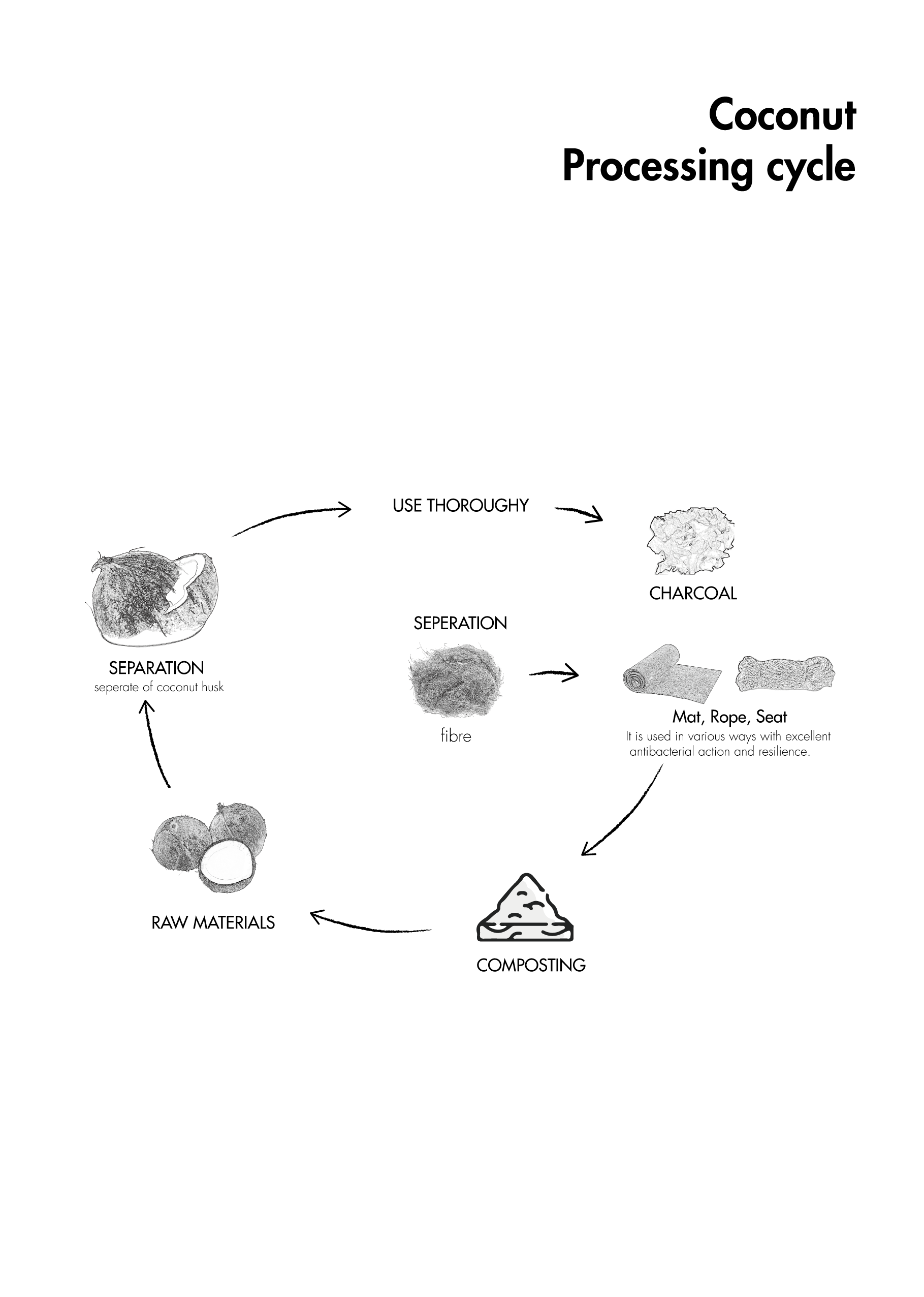 Coconut
Processing cycle

USE THOROUGHY

CHARCOAL

SEPARATION
seperate of coconut husk

SEPERATION

fibre

Mat, Rope, Seat
It is used in various ways with excellent antibacterial action and resilience.

RAW MATERIALS

COMPOSTING